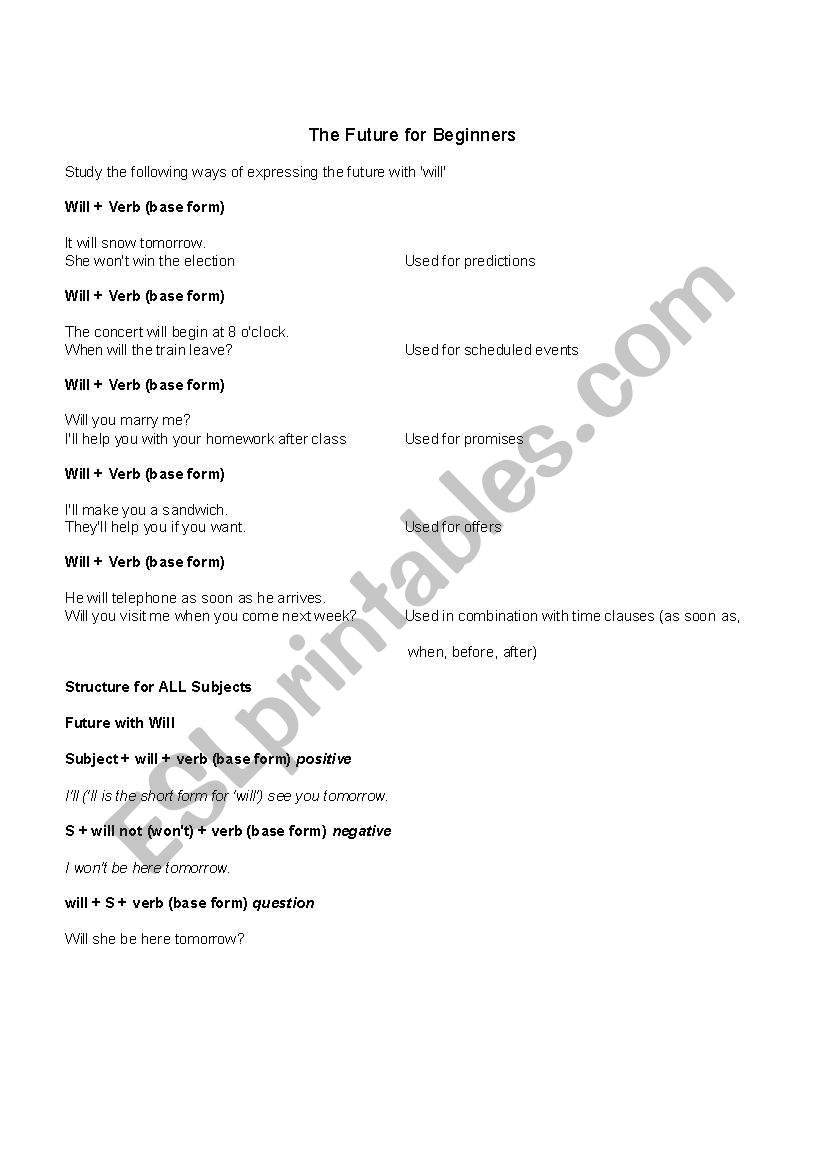 The Future for Beginners

Study the following ways of expressing the future with 'will'

Will + Verb (base form)

It will snow tomorrow.
She won't win the election

Used for predictions

Will + Verb (base form)

The concert will begin at 8 o'clock.
When will the train leave?

Used for scheduled events

Will + Verb (base form)

Will you marry me?
I'll help you with your homework after class

Used for promises

Will + Verb (base form)

I'll make you a sandwich.
They'll help you if you want.

Used for offers

Will + Verb (base form)

He will telephone as soon as he arrives.
Will you visit me when you come next week?

Used in combination with time clauses (as soon as, when, before, after)

Structure for ALL Subjects

Future with Will

Subject + will + verb (base form) positive

I'll ('ll is the short form for 'will') see you tomorrow.

S + will not (won't) + verb (base form) negative

I won't be here tomorrow.

will + S + verb (base form) question

Will she be here tomorrow?

ESLprintables.com